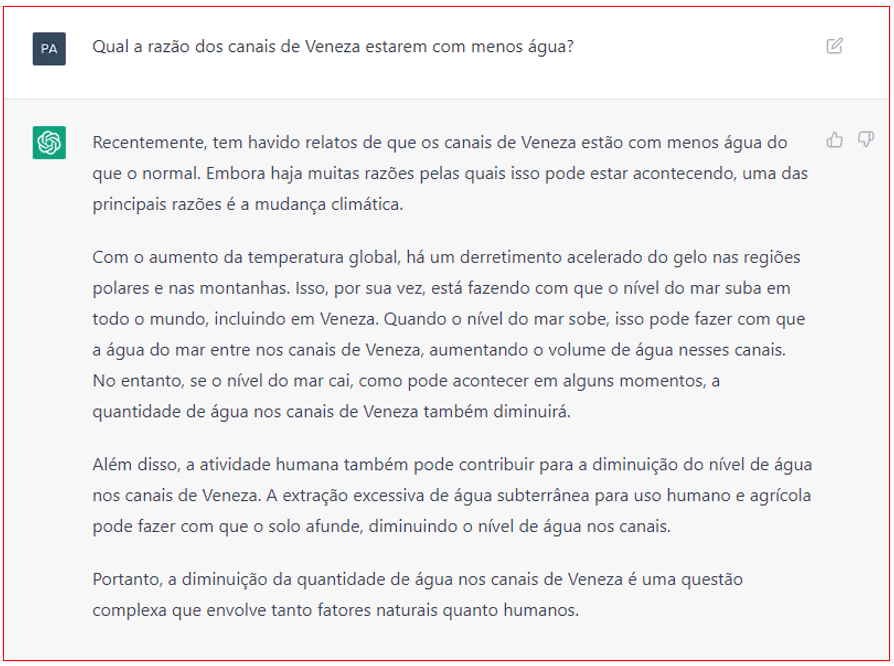 PA

Qual a razão dos canais de Veneza estarem com menos água?

Recentemente, tem havido relatos de que os canais de Veneza estão com menos água do que o normal. Embora haja muitas razões pelas quais isso pode estar acontecendo, uma das principais razões é a mudança climática.

Com o aumento da temperatura global, há um derretimento acelerado do gelo nas regiões polares e nas montanhas. Isso, por sua vez, está fazendo com que o nível do mar suba em todo o mundo, incluindo em Veneza. Quando o nível do mar sobe, isso pode fazer com que a água do mar entre nos canais de Veneza, aumentando o volume de água nesses canais. No entanto, se o nível do mar cai, como pode acontecer em alguns momentos, a quantidade de água nos canais de Veneza também diminuirá.

Além disso, a atividade humana também pode contribuir para a diminuição do nível de água nos canais de Veneza. A extração excessiva de água subterrânea para uso humano e agrícola pode fazer com que o solo afunde, diminuindo o nível de água nos canais.

Portanto, a diminuição da quantidade de água nos canais de Veneza é uma questão complexa que envolve tanto fatores naturais quanto humanos.